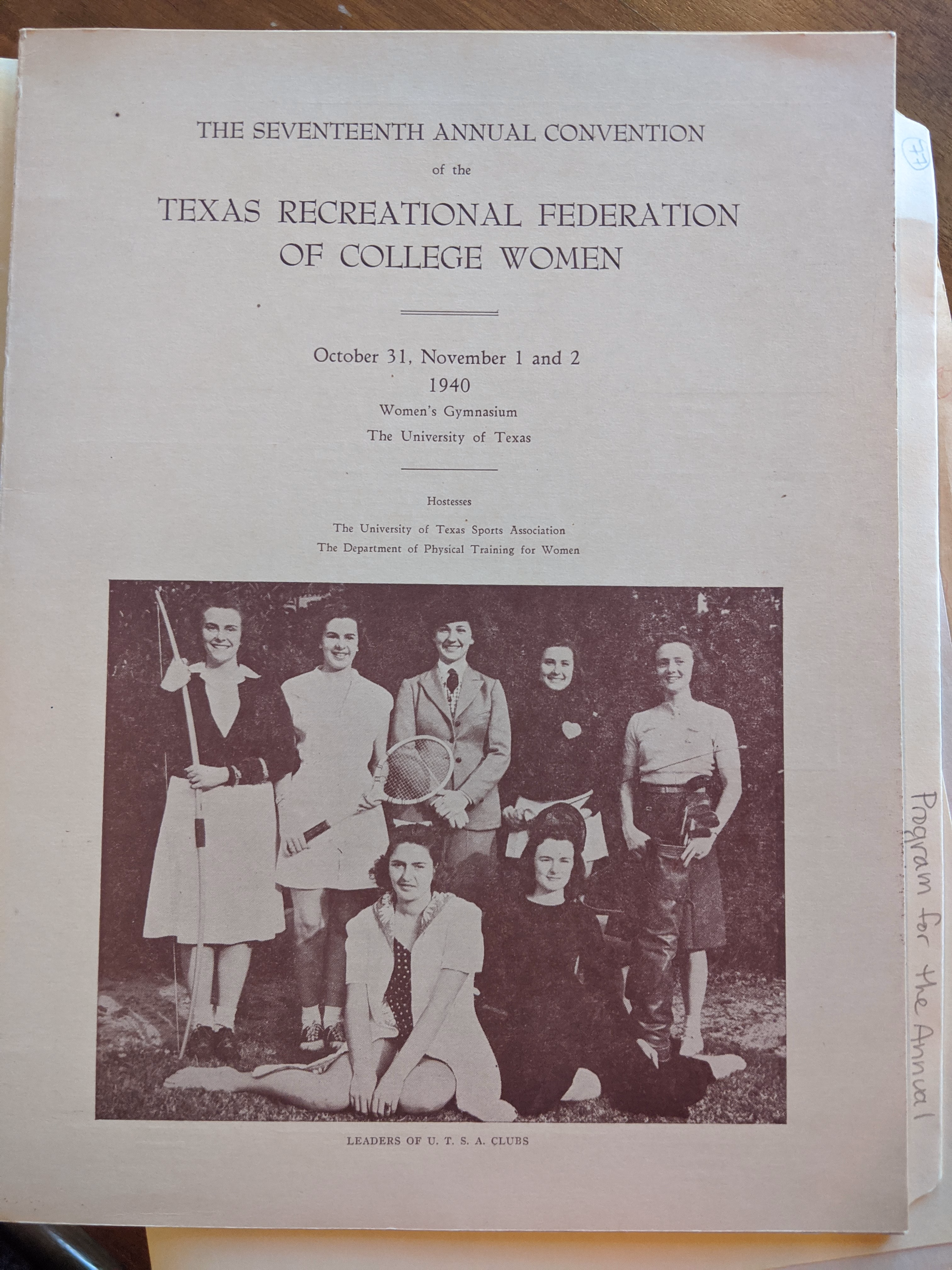 THE SEVENTEENTH ANNUAL CONVENTION
of the
TEXAS RECREATIONAL FEDERATION
OF COLLEGE WOMEN

October 31, November 1 and 2
1940
Women's Gymnasium
The University of Texas

Hostesses
The University of Texas Sports Association
The Department of Physical Training for Women

LEADERS OF U. T. S. A. CLUBS

77

Program for the Annual